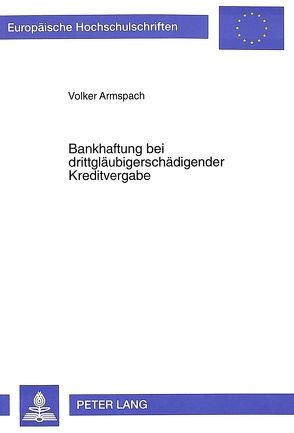 Europäische Hochschulschriften

Volker Armspach

Bankhaftung bei drittgläubigerschädigender Kreditvergabe

PETER LANG